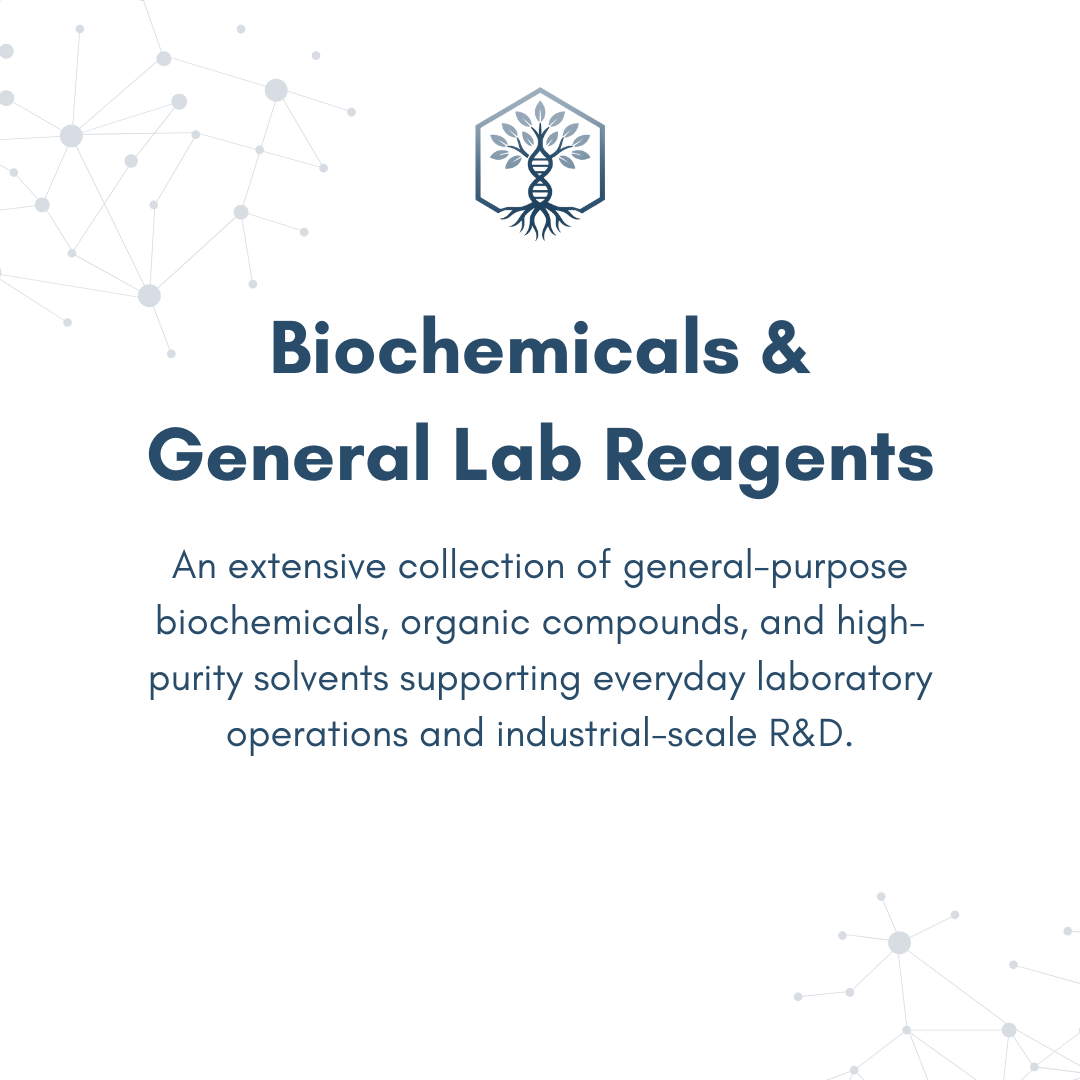 Biochemicals &
General Lab Reagents

An extensive collection of general-purpose biochemicals, organic compounds, and high-purity solvents supporting everyday laboratory operations and industrial-scale R&D.